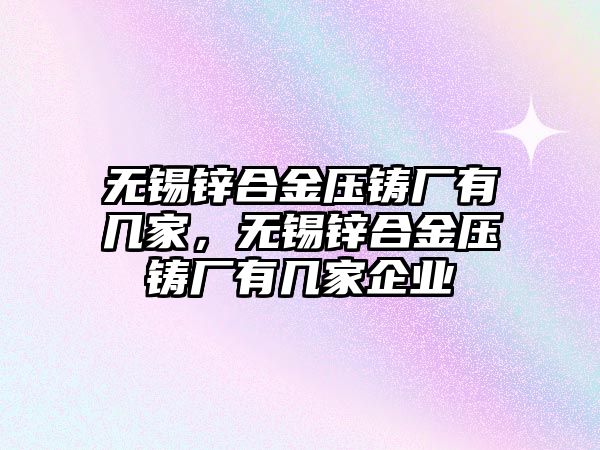 无锡锌合金压铸厂有几家，无锡锌合金压铸厂有几家企业